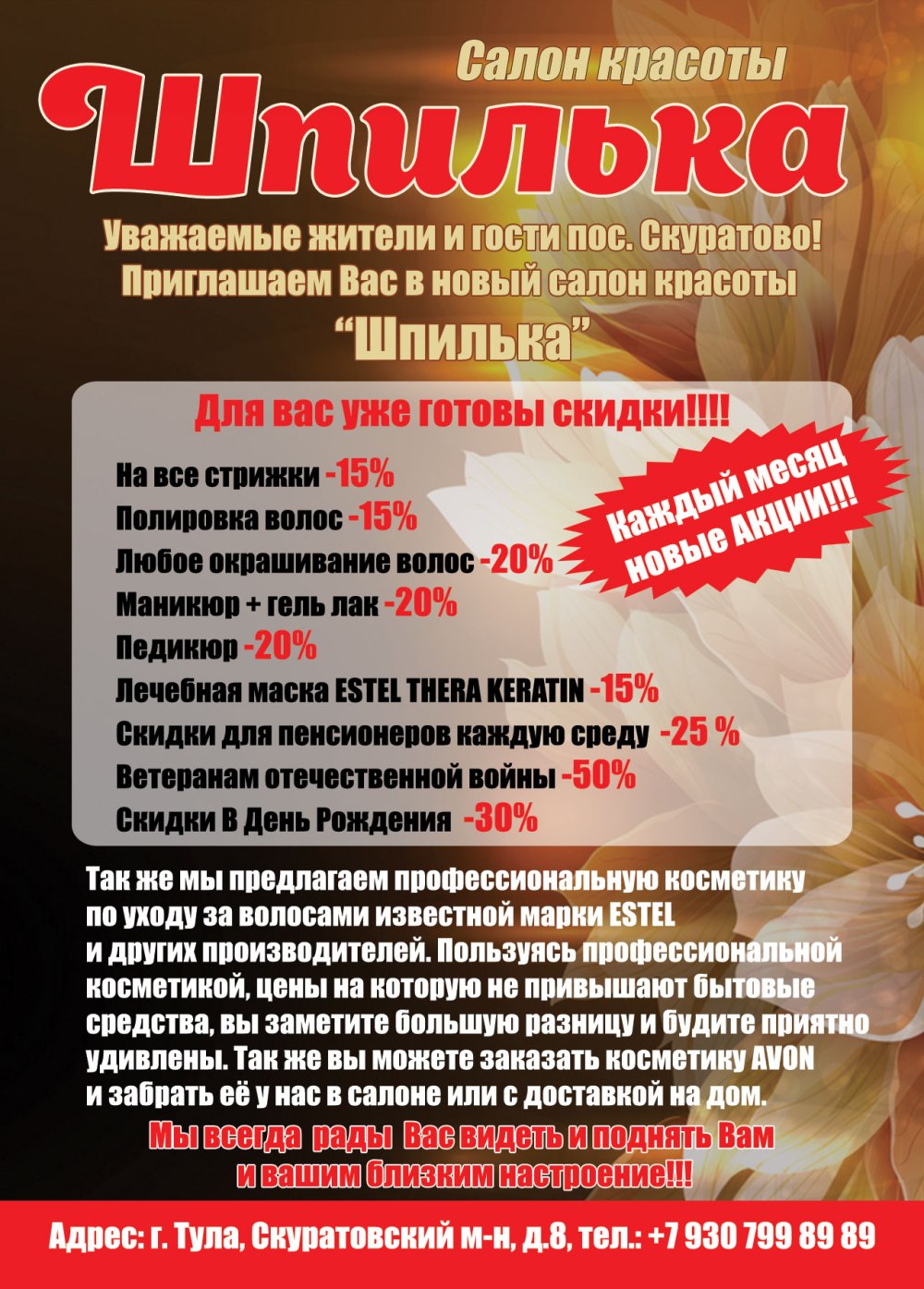 Салон красоты
Шпилька

Уважаемые жители и гости пос. Скуратово!
Приглашаем Вас в новый салон красоты
"Шпилька"

Для вас уже готовы скидки!!!!

На все стрижки -15%
Полировка волос -15%
Любое окрашивание волос -20%
Маникюр + гель лак -20%
Педикюр -20%
Лечебная маска ESTEL THERA KERATIN -15%
Скидки для пенсионеров каждую среду -25 %
Ветеранам отечественной войны -50%
Скидки В День Рождения -30%

Каждый месяц новые АКЦИИ!!!

Так же мы предлагаем профессиональную косметику по уходу за волосами известной марки ESTEL и других производителей. Пользуясь профессиональной косметикой, цены на которую не привышают бытовые средства, вы заметите большую разницу и будите приятно удивлены. Так же вы можете заказать косметику AVON и забрать её у нас в салоне или с доставкой на дом.

Мы всегда рады Вас видеть и поднять Вам и вашим близким настроение!!!

Адрес: г. Тула, Скуратовский м-н, д.8, тел.: +7 930 799 89 89